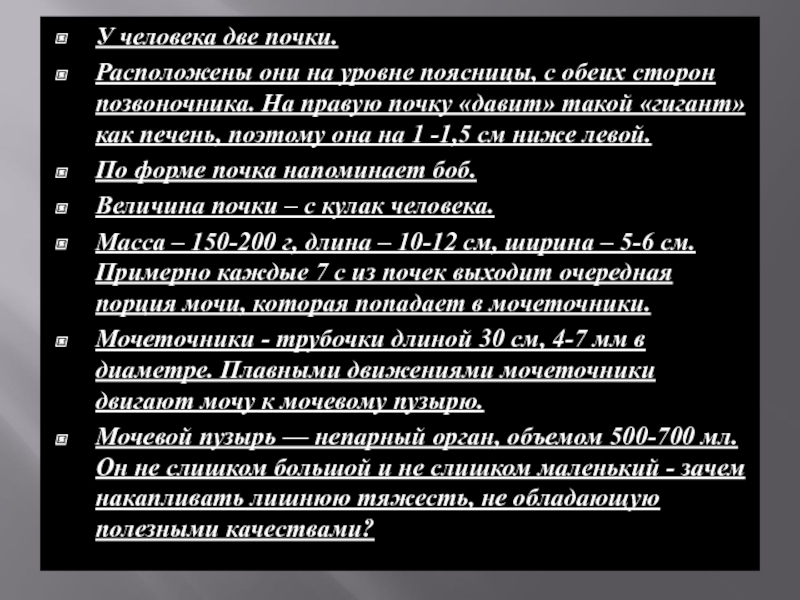 У человека две почки.

Расположены они на уровне поясницы, с обеих сторон позвоночника. На правую почку «давит» такой «гигант» как печень, поэтому она на 1 -1,5 см ниже левой.

По форме почка напоминает боб.

Величина почки – с кулак человека.

Масса – 150-200 г, длина – 10-12 см, ширина – 5-6 см. Примерно каждые 7 с из почек выходит очередная порция мочи, которая попадает в мочеточники.

Мочеточники - трубочки длиной 30 см, 4-7 мм в диаметре. Плавными движениями мочеточники двигают мочу к мочевому пузырю.

Мочевой пузырь — непарный орган, объемом 500-700 мл. Он не слишком большой и не слишком маленький - зачем накапливать лишнюю тяжесть, не обладающую полезными качествами?